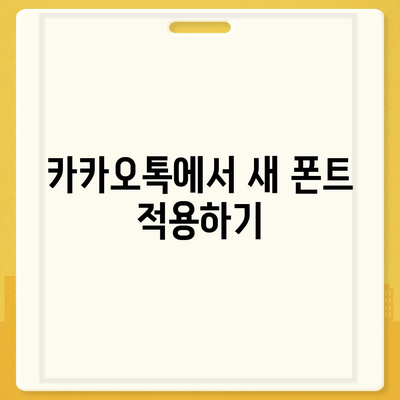 카카오톡에서 새 폰트 적용하기